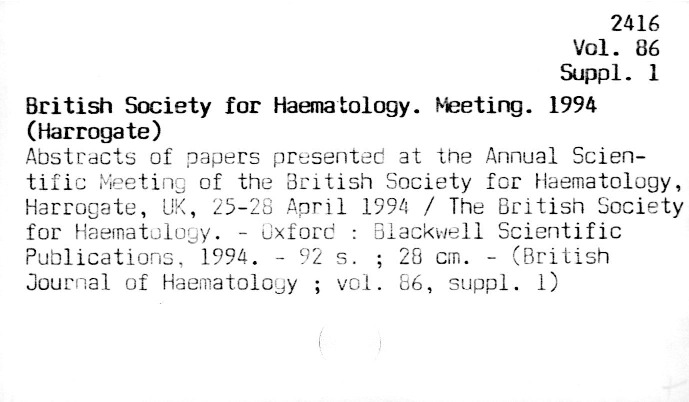 2416
Vol. 86
Suppl. 1

British Society for Haematology. Meeting. 1994 (Harrogate)

Abstracts of papers presented at the Annual Scientific Meeting of the British Society for Haematology, Harrogate, UK, 25-28 April 1994 / The British Society for Haematology. - Oxford : Blackwell Scientific Publications, 1994. - 92 s. ; 28 cm. - (British Journal of Haematology ; vol. 86, suppl. 1)